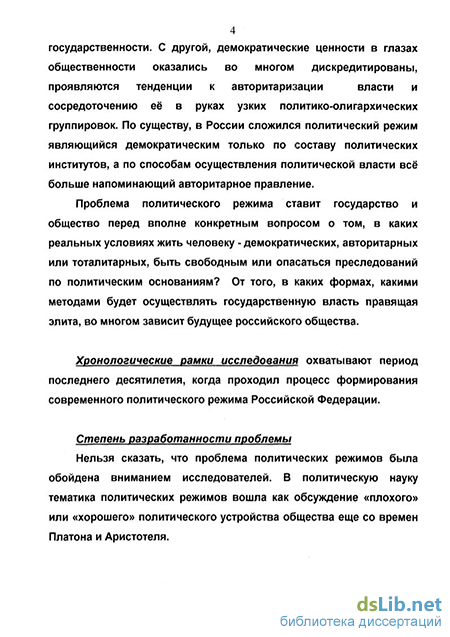 4

государственности. С другой, демократические ценности в глазах общественности оказались во многом дискредитированы, проявляются тенденции к авторитаризации власти и сосредоточению её в руках узких политико-олигархических группировок. По существу, в России сложился политический режим являющийся демократическим только по составу политических институтов, а по способам осуществления политической власти всё больше напоминающий авторитарное правление.

Проблема политического режима ставит государство и общество перед вполне конкретным вопросом о том, в каких реальных условиях жить человеку - демократических, авторитарных или тоталитарных, быть свободным или опасаться преследований по политическим основаниям? От того, в каких формах, какими методами будет осуществлять государственную власть правящая элита, во многом зависит будущее российского общества.

Хронологические рамки исследования охватывают период последнего десятилетия, когда проходил процесс формирования современного политического режима Российской Федерации.

Степень разработанности проблемы

Нельзя сказать, что проблема политических режимов была обойдена вниманием исследователей. В политическую науку тематика политических режимов вошла как обсуждение «плохого» или «хорошего» политического устройства общества еще со времен Платона и Аристотеля.

dsLib.net
библиотека диссертаций